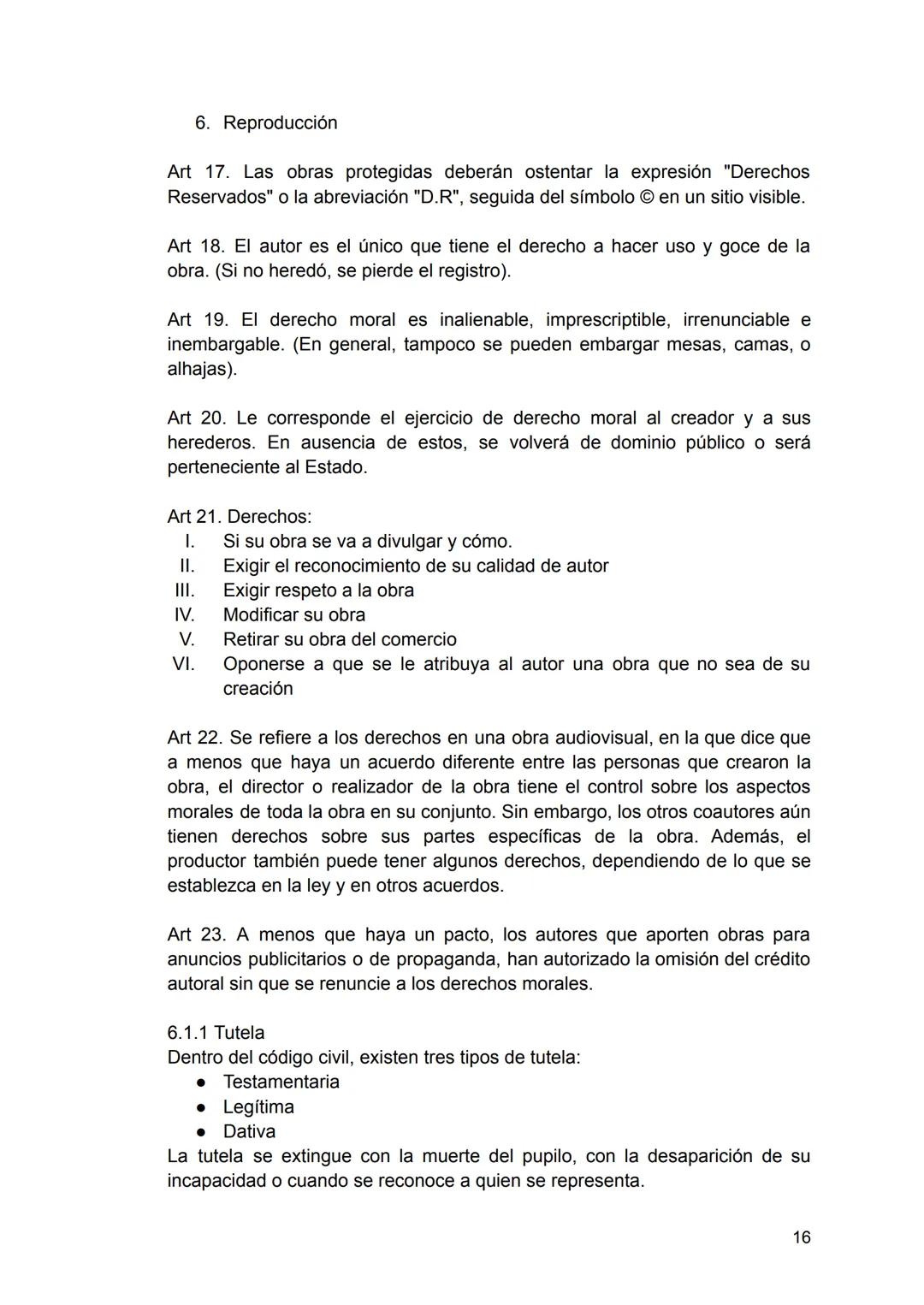 6. Reproducción

Art 17. Las obras protegidas deberán ostentar la expresión "Derechos Reservados" o la abreviación "D.R", seguida del símbolo © en un sitio visible.

Art 18. El autor es el único que tiene el derecho a hacer uso y goce de la obra. (Si no heredó, se pierde el registro).

Art 19. El derecho moral es inalienable, imprescriptible, irrenunciable e inembargable. (En general, tampoco se pueden embargar mesas, camas, o alhajas).

Art 20. Le corresponde el ejercicio de derecho moral al creador y a sus herederos. En ausencia de estos, se volverá de dominio público o será perteneciente al Estado.

Art 21. Derechos:
I. Si su obra se va a divulgar y cómo.
II. Exigir el reconocimiento de su calidad de autor
III. Exigir respeto a la obra
IV. Modificar su obra
V. Retirar su obra del comercio
VI. Oponerse a que se le atribuya al autor una obra que no sea de su creación

Art 22. Se refiere a los derechos en una obra audiovisual, en la que dice que a menos que haya un acuerdo diferente entre las personas que crearon la obra, el director o realizador de la obra tiene el control sobre los aspectos morales de toda la obra en su conjunto. Sin embargo, los otros coautores aún tienen derechos sobre sus partes específicas de la obra. Además, el productor también puede tener algunos derechos, dependiendo de lo que se establezca en la ley y en otros acuerdos.

Art 23. A menos que haya un pacto, los autores que aporten obras para anuncios publicitarios o de propaganda, han autorizado la omisión del crédito autoral sin que se renuncie a los derechos morales.

6.1.1 Tutela
Dentro del código civil, existen tres tipos de tutela:
● Testamentaria
● Legítima
● Dativa
La tutela se extingue con la muerte del pupilo, con la desaparición de su incapacidad o cuando se reconoce a quien se representa.

16